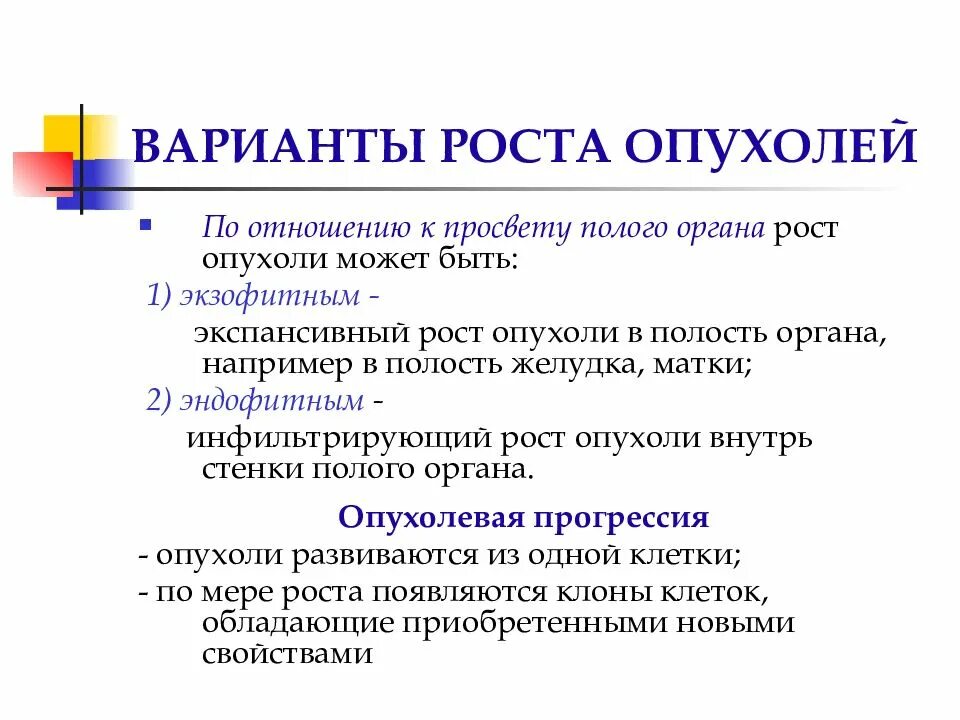 ВАРИАНТЫ РОСТА ОПУХОЛЕЙ

• По отношению к просвету полого органа рост опухоли может быть:

1) экзофитным -

экспансивный рост опухоли в полость органа, например в полость желудка, матки;

2) эндофитным -

инфильтрирующий рост опухоли внутрь стенки полого органа.

Опухолевая прогрессия

- опухоли развиваются из одной клетки;

- по мере роста появляются клоны клеток, обладающие приобретенными новыми свойствами